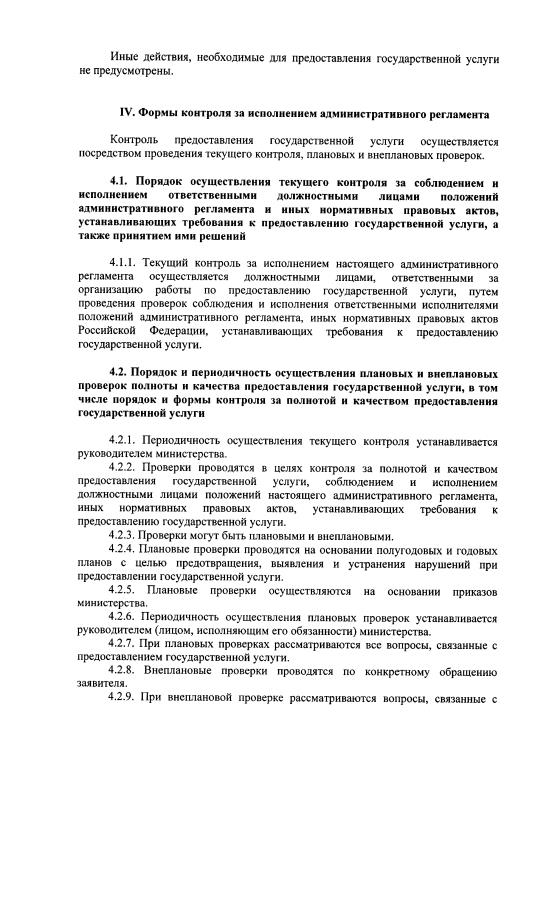 Иные действия, необходимые для предоставления государственной услуги не предусмотрены.

IV. Формы контроля за исполнением административного регламента

Контроль предоставления государственной услуги осуществляется посредством проведения текущего контроля, плановых и внеплановых проверок.

4.1. Порядок осуществления текущего контроля за соблюдением и исполнением ответственными должностными лицами положений административного регламента и иных нормативных правовых актов, устанавливающих требования к предоставлению государственной услуги, а также принятием ими решений

4.1.1. Текущий контроль за исполнением настоящего административного регламента осуществляется должностными лицами, ответственными за организацию работы по предоставлению государственной услуги, путем проведения проверок соблюдения и исполнения ответственными исполнителями положений административного регламента, иных нормативных правовых актов Российской Федерации, устанавливающих требования к предоставлению государственной услуги.

4.2. Порядок и периодичность осуществления плановых и внеплановых проверок полноты и качества предоставления государственной услуги, в том числе порядок и формы контроля за полнотой и качеством предоставления государственной услуги

4.2.1. Периодичность осуществления текущего контроля устанавливается руководителем министерства.

4.2.2. Проверки проводятся в целях контроля за полнотой и качеством предоставления государственной услуги, соблюдением и исполнением должностными лицами положений настоящего административного регламента, иных нормативных правовых актов, устанавливающих требования к предоставлению государственной услуги.

4.2.3. Проверки могут быть плановыми и внеплановыми.

4.2.4. Плановые проверки проводятся на основании полугодовых и годовых планов с целью предотвращения, выявления и устранения нарушений при предоставлении государственной услуги.

4.2.5. Плановые проверки осуществляются на основании приказов министерства.

4.2.6. Периодичность осуществления плановых проверок устанавливается руководителем (лицом, исполняющим его обязанности) министерства.

4.2.7. При плановых проверках рассматриваются все вопросы, связанные с предоставлением государственной услуги.

4.2.8. Внеплановые проверки проводятся по конкретному обращению заявителя.

4.2.9. При внеплановой проверке рассматриваются вопросы, связанные с